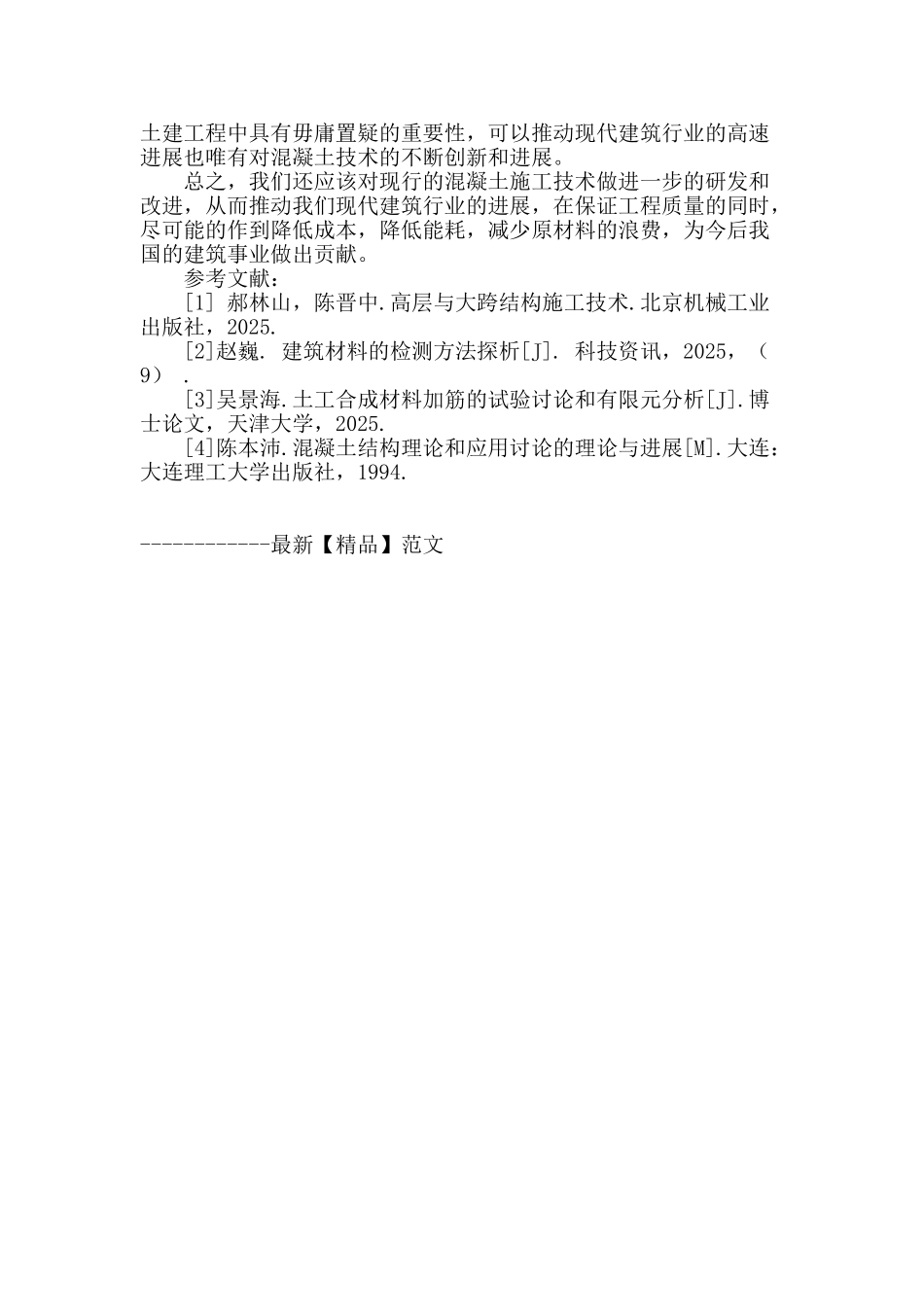 土建工程中具有毋庸置疑的重要性，可以推动现代建筑行业的高速进展也唯有对混凝土技术的不断创新和进展。

总之，我们还应该对现行的混凝土施工技术做进一步的研发和改进，从而推动我们现代建筑行业的进展，在保证工程质量的同时，尽可能的作到降低成本，降低能耗，减少原材料的浪费，为今后我国的建筑事业做出贡献。

参考文献：

[1] 郝林山，陈晋中.高层与大跨结构施工技术.北京机械工业出版社，2025.

[2]赵巍. 建筑材料的检测方法探析[J]. 科技资讯，2025，（9）.

[3]吴景海.土工合成材料加筋的试验讨论和有限元分析[J].博士论文，天津大学，2025.

[4]陈本沛.混凝土结构理论和应用讨论的理论与进展[M].大连：大连理工大学出版社，1994.

------------最新【精品】范文